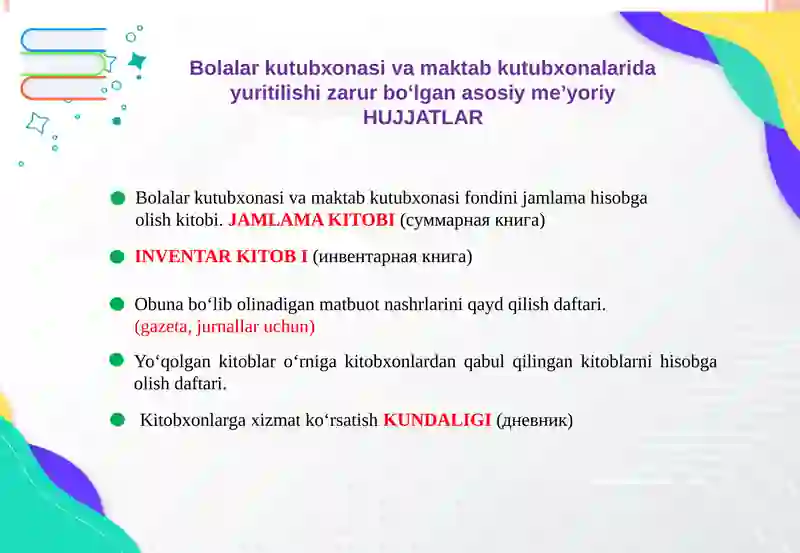 Bolalar kutubxonasi va maktab kutubxonalarida yuritilishi zarur bo‘lgan asosiy me’yoriy HUJJATLAR

Bolalar kutubxonasi va maktab kutubxonasi fondini jamlama hisobga olish kitobi. JAMLAMA KITOBI (суммарная книга)

INVENTAR KITOB I (инвентарная книга)

Obuna bo‘lib olinadigan matbuot nashrlarini qayd qilish daftari. (gazeta, jurnallar uchun)

Yo‘qolgan kitoblar o‘rniga kitobxonlardan qabul qilingan kitoblarni hisobga olish daftari.

Kitobxonlarga xizmat ko‘rsatish KUNDALIGI (дневник)